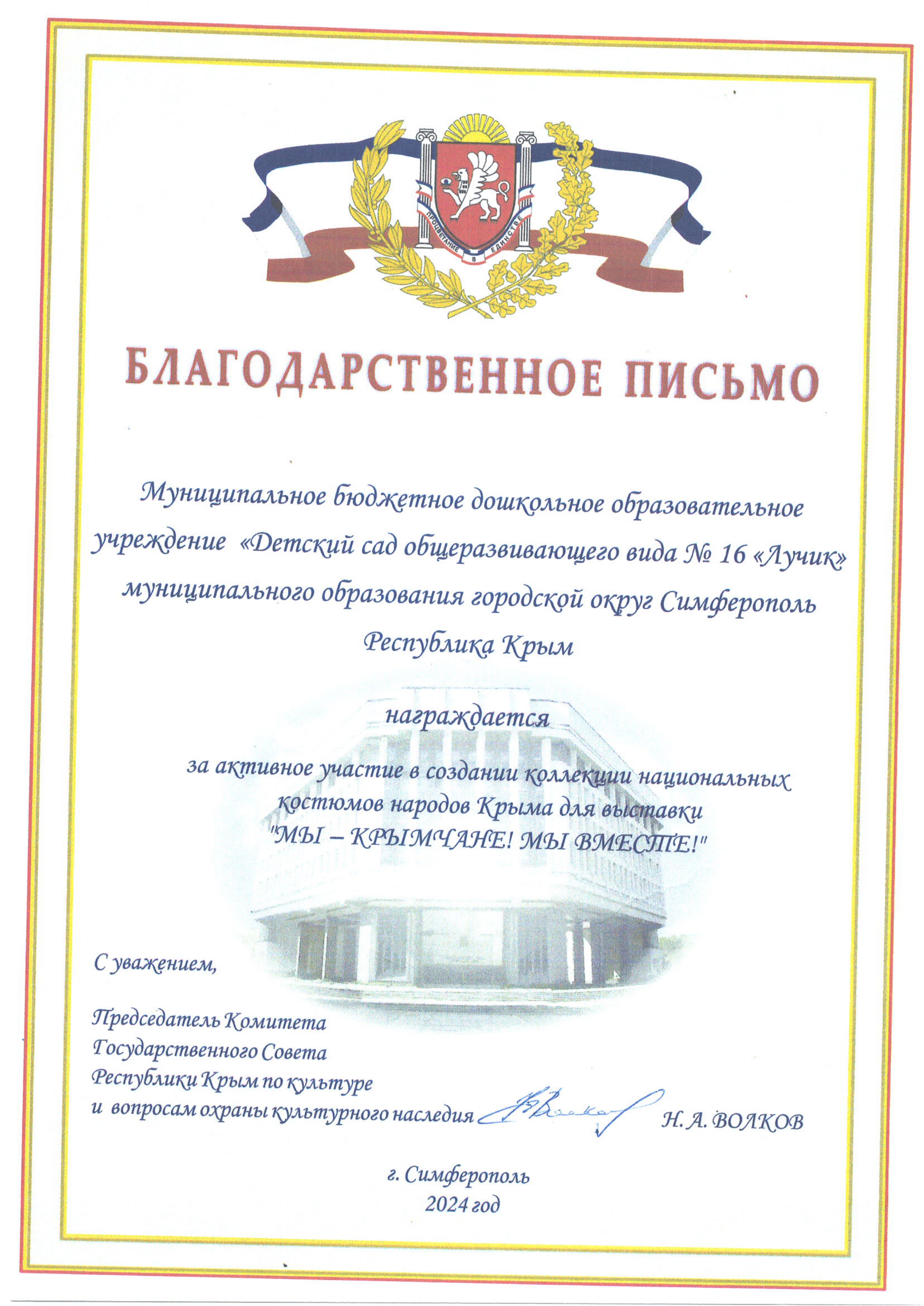 ПРОЦВЕТАНИЕ В ЕДИНСТВЕ

БЛАГОДАРСТВЕННОЕ ПИСЬМО

Муниципальное бюджетное дошкольное образовательное учреждение «Детский сад общеразвивающего вида № 16 «Лучик» муниципального образования городской округ Симферополь Республика Крым

награждается

за активное участие в создании коллекции национальных костюмов народов Крыма для выставки "МЫ – КРЫМЧАНЕ! МЫ ВМЕСТЕ!"

С уважением,

Председатель Комитета Государственного Совета Республики Крым по культуре и вопросам охраны культурного наследия

Н. А. ВОЛКОВ

г. Симферополь
2024 год